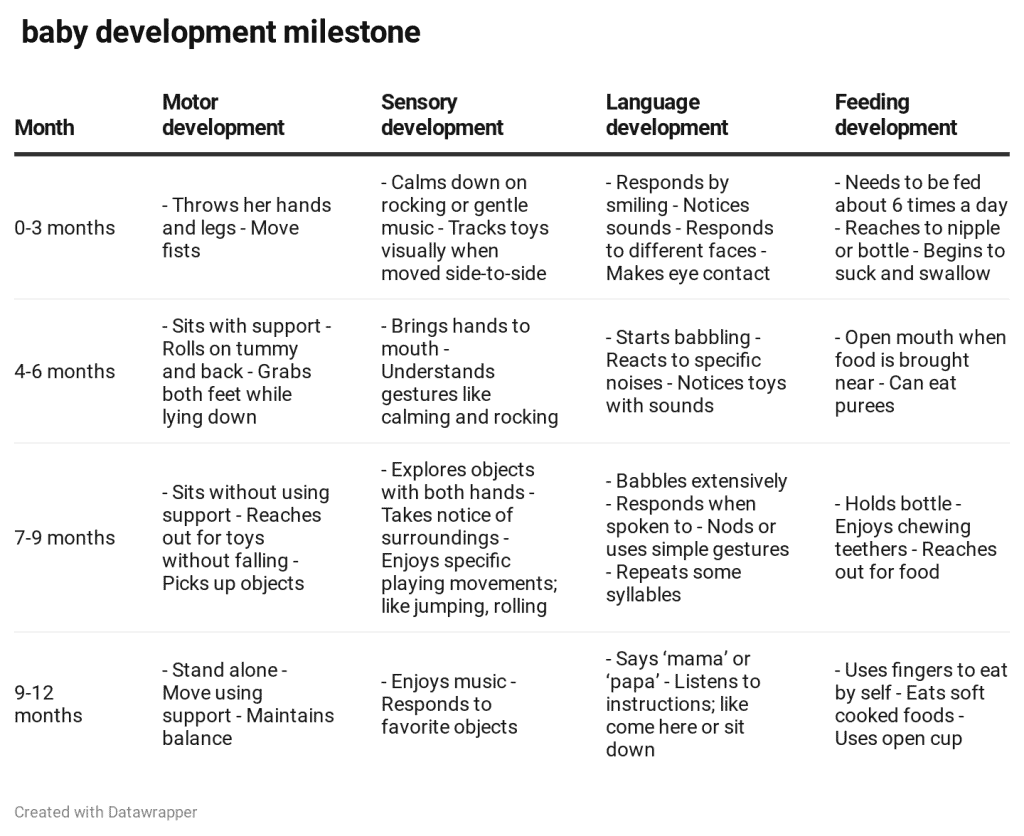 baby development milestone

| Month | Motor development | Sensory development | Language development | Feeding development |
|---|---|---|---|---|
| 0-3 months | - Throws her hands and legs - Move fists | - Calms down on rocking or gentle music - Tracks toys visually when moved side-to-side | - Responds by smiling - Notices sounds - Responds to different faces - Makes eye contact | - Needs to be fed about 6 times a day - Reaches to nipple or bottle - Begins to suck and swallow |
| 4-6 months | - Sits with support - Rolls on tummy and back - Grabs both feet while lying down | - Brings hands to mouth - Understands gestures like calming and rocking | - Starts babbling - Reacts to specific noises - Notices toys with sounds | - Open mouth when food is brought near - Can eat purees |
| 7-9 months | - Sits without using support - Reaches out for toys without falling - Picks up objects | - Explores objects with both hands - Takes notice of surroundings - Enjoys specific playing movements; like jumping, rolling | - Babbles extensively - Responds when spoken to - Nods or uses simple gestures - Repeats some syllables | - Holds bottle - Enjoys chewing teethers - Reaches out for food |
| 9-12 months | - Stand alone - Move using support - Maintains balance | - Enjoys music - Responds to favorite objects | - Says ‘mama’ or ‘papa’ - Listens to instructions; like come here or sit down | - Uses fingers to eat by self - Eats soft cooked foods - Uses open cup |

Created with Datawrapper